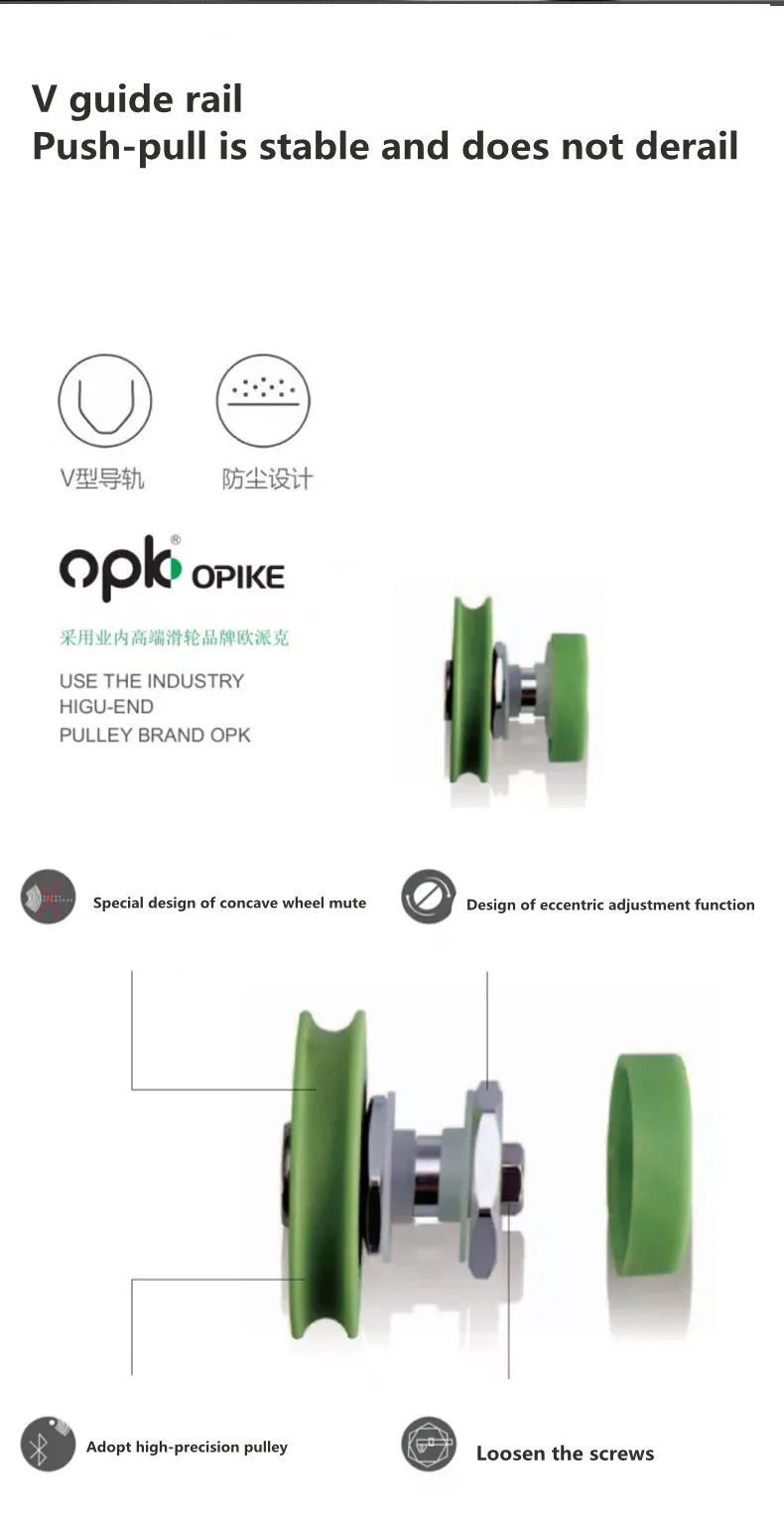 V guide rail
Push-pull is stable and does not derail

V型导轨

防尘设计

opk® OPIKE

采用业内高端滑轮品牌欧派克

USE THE INDUSTRY
HIGU-END
PULLEY BRAND OPK

Special design of concave wheel mute

Design of eccentric adjustment function

Adopt high-precision pulley

Loosen the screws